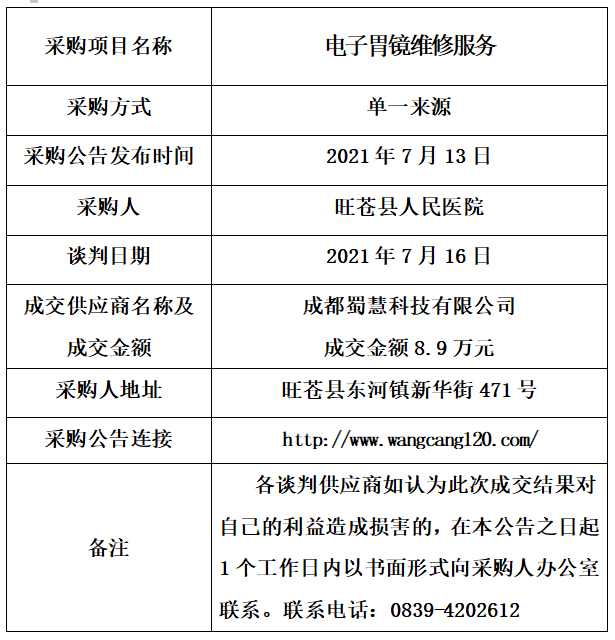 | 采购项目名称 | 电子胃镜维修服务 |
|---|---|
| 采购方式 | 单一来源 |
| 采购公告发布时间 | 2021 年 7 月 13 日 |
| 采购人 | 旺苍县人民医院 |
| 谈判日期 | 2021 年 7 月 16 日 |
| 成交供应商名称及成交金额 | 成都蜀慧科技有限公司 成交金额 8.9 万元 |
| 采购人地址 | 旺苍县东河镇新华街 471 号 |
| 采购公告连接 | http://www.wangcang120.com/ |
| 备注 | 各谈判供应商如认为此次成交结果对自己的利益造成损害的，在本公告之日起 1 个工作日内以书面形式向采购人办公室联系。联系电话：0839-4202612 |